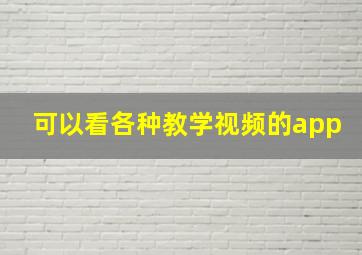 可以看各种教学视频的app